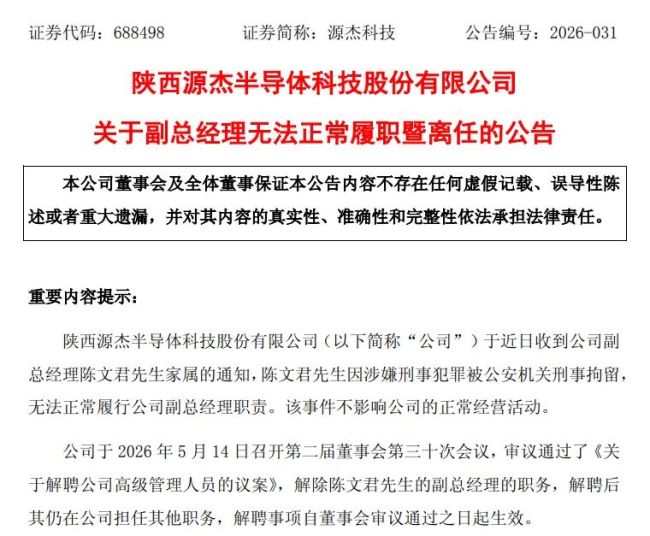 证券代码：688498　　证券简称：源杰科技　　公告编号：2026-031

陕西源杰半导体科技股份有限公司
关于副总经理无法正常履职暨离任的公告

本公司董事会及全体董事保证本公告内容不存在任何虚假记载、误导性陈述或者重大遗漏，并对其内容的真实性、准确性和完整性依法承担法律责任。

重要内容提示：

陕西源杰半导体科技股份有限公司（以下简称“公司”）于近日收到公司副总经理陈文君先生家属的通知，陈文君先生因涉嫌刑事犯罪被公安机关刑事拘留，无法正常履行公司副总经理职责。该事件不影响公司的正常经营活动。

公司于 2026 年 5 月 14 日召开第二届董事会第三十次会议，审议通过了《关于解聘公司高级管理人员的议案》，解除陈文君先生的副总经理的职务，解聘后其仍在公司担任其他职务，解聘事项自董事会审议通过之日起生效。